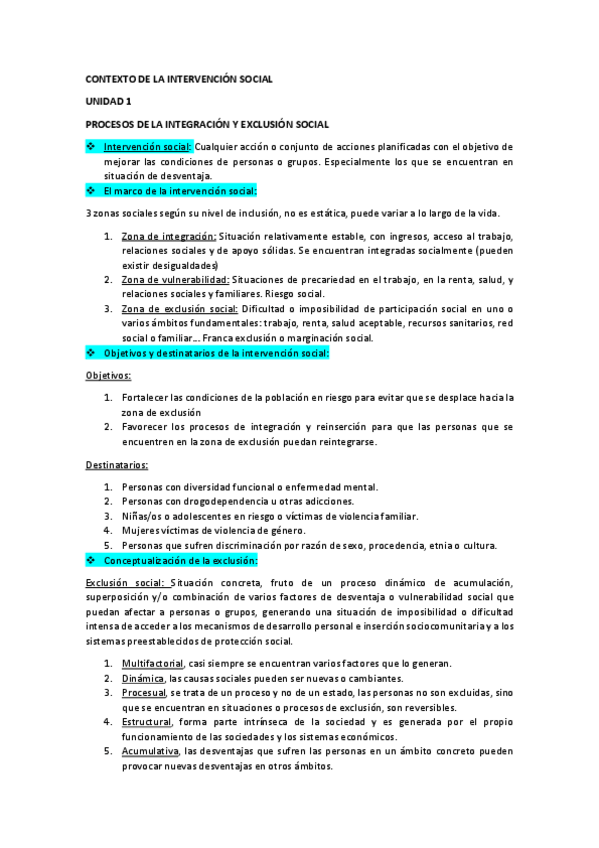 CONTEXTO DE LA INTERVENCIÓN SOCIAL

UNIDAD 1

PROCESOS DE LA INTEGRACIÓN Y EXCLUSIÓN SOCIAL

❖ Intervención social: Cualquier acción o conjunto de acciones planificadas con el objetivo de mejorar las condiciones de personas o grupos. Especialmente los que se encuentran en situación de desventaja.

❖ El marco de la intervención social:

3 zonas sociales según su nivel de inclusión, no es estática, puede variar a lo largo de la vida.

1. Zona de integración: Situación relativamente estable, con ingresos, acceso al trabajo, relaciones sociales y de apoyo sólidas. Se encuentran integradas socialmente (pueden existir desigualdades)
2. Zona de vulnerabilidad: Situaciones de precariedad en el trabajo, en la renta, salud, y relaciones sociales y familiares. Riesgo social.
3. Zona de exclusión social: Dificultad o imposibilidad de participación social en uno o varios ámbitos fundamentales: trabajo, renta, salud aceptable, recursos sanitarios, red social o familiar... Franca exclusión o marginación social.

❖ Objetivos y destinatarios de la intervención social:

Objetivos:

1. Fortalecer las condiciones de la población en riesgo para evitar que se desplace hacia la zona de exclusión
2. Favorecer los procesos de integración y reinserción para que las personas que se encuentren en la zona de exclusión puedan reintegrarse.

Destinatarios:

1. Personas con diversidad funcional o enfermedad mental.
2. Personas con drogodependencia u otras adicciones.
3. Niñas/os o adolescentes en riesgo o víctimas de violencia familiar.
4. Mujeres víctimas de violencia de género.
5. Personas que sufren discriminación por razón de sexo, procedencia, etnia o cultura.

❖ Conceptualización de la exclusión:

Exclusión social: Situación concreta, fruto de un proceso dinámico de acumulación, superposición y/o combinación de varios factores de desventaja o vulnerabilidad social que puedan afectar a personas o grupos, generando una situación de imposibilidad o dificultad intensa de acceder a los mecanismos de desarrollo personal e inserción sociocomunitaria y a los sistemas preestablecidos de protección social.

1. Multifactorial, casi siempre se encuentran varios factores que lo generan.
2. Dinámica, las causas sociales pueden ser nuevas o cambiantes.
3. Procesual, se trata de un proceso y no de un estado, las personas no son excluidas, sino que se encuentran en situaciones o procesos de exclusión, son reversibles.
4. Estructural, forma parte intrínseca de la sociedad y es generada por el propio funcionamiento de las sociedades y los sistemas económicos.
5. Acumulativa, las desventajas que sufren las personas en un ámbito concreto pueden provocar nuevas desventajas en otros ámbitos.